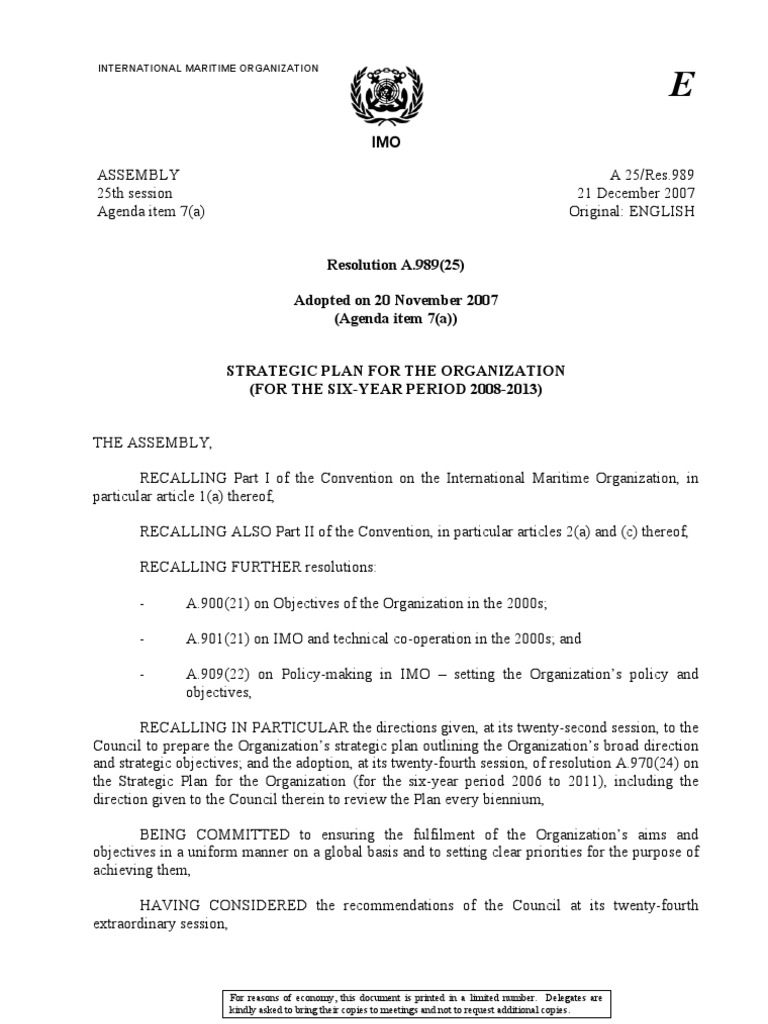 INTERNATIONAL MARITIME ORGANIZATION

IMO

E

ASSEMBLY
25th session
Agenda item 7(a)

A 25/Res.989
21 December 2007
Original: ENGLISH

Resolution A.989(25)

Adopted on 20 November 2007
(Agenda item 7(a))

STRATEGIC PLAN FOR THE ORGANIZATION
(FOR THE SIX-YEAR PERIOD 2008-2013)

THE ASSEMBLY,

RECALLING Part I of the Convention on the International Maritime Organization, in particular article 1(a) thereof,

RECALLING ALSO Part II of the Convention, in particular articles 2(a) and (c) thereof,

RECALLING FURTHER resolutions:

- A.900(21) on Objectives of the Organization in the 2000s;

- A.901(21) on IMO and technical co-operation in the 2000s; and

- A.909(22) on Policy-making in IMO – setting the Organization's policy and objectives,

RECALLING IN PARTICULAR the directions given, at its twenty-second session, to the Council to prepare the Organization's strategic plan outlining the Organization's broad direction and strategic objectives; and the adoption, at its twenty-fourth session, of resolution A.970(24) on the Strategic Plan for the Organization (for the six-year period 2006 to 2011), including the direction given to the Council therein to review the Plan every biennium,

BEING COMMITTED to ensuring the fulfilment of the Organization's aims and objectives in a uniform manner on a global basis and to setting clear priorities for the purpose of achieving them,

HAVING CONSIDERED the recommendations of the Council at its twenty-fourth extraordinary session,

For reasons of economy, this document is printed in a limited number. Delegates are kindly asked to bring their copies to meetings and not to request additional copies.